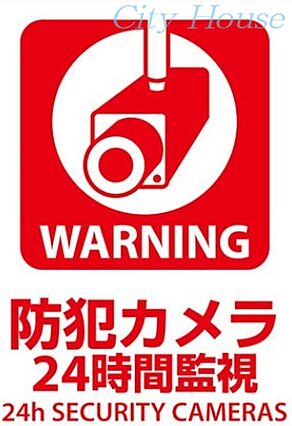 City House

WARNING

防犯カメラ
24時間監視
24h SECURITY CAMERAS